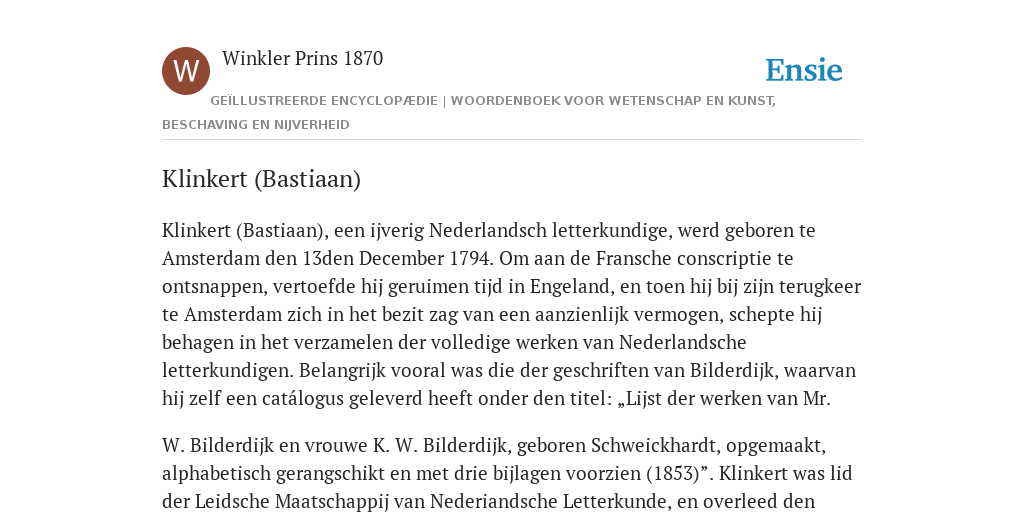 W

Winkler Prins 1870

Ensie

GEÏLLUSTREERDE ENCYCLOPÆDIE | WOORDENBOEK VOOR WETENSCHAP EN KUNST, BESCHAVING EN NIJVERHEID

Klinkert (Bastiaan)

Klinkert (Bastiaan), een ijverig Nederlandsch letterkundige, werd geboren te Amsterdam den 13den December 1794. Om aan de Fransche conscriptie te ontsnappen, vertoefde hij geruimen tijd in Engeland, en toen hij bij zijn terugkeer te Amsterdam zich in het bezit zag van een aanzienlijk vermogen, schepte hij behagen in het verzamelen der volledige werken van Nederlandsche letterkundigen. Belangrijk vooral was die der geschriften van Bilderdijk, waarvan hij zelf een catálogus geleverd heeft onder den titel: „Lijst der werken van Mr.

W. Bilderdijk en vrouwe K. W. Bilderdijk, geboren Schweickhardt, opgemaakt, alphabetisch gerangschikt en met drie bijlagen voorzien (1853)”. Klinkert was lid der Leidsche Maatschappij van Nederiandsche Letterkunde, en overleed den